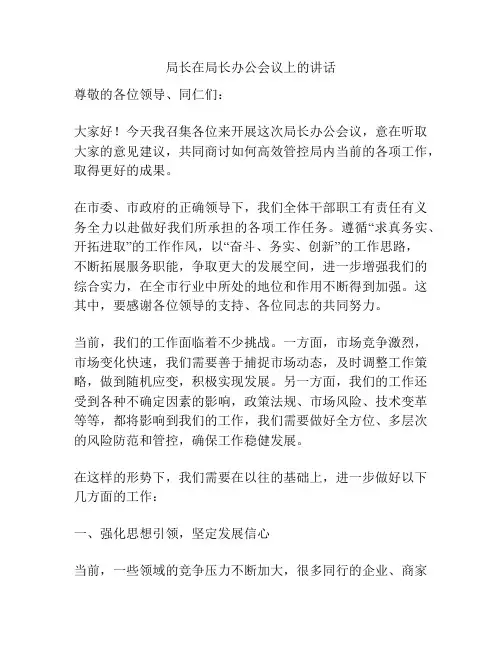 局长在局长办公会议上的讲话

尊敬的各位领导、同仁们：

大家好！今天我召集各位来开展这次局长办公会议，意在听取大家的意见建议，共同商讨如何高效管控局内当前的各项工作，取得更好的成果。

在市委、市政府的正确领导下，我们全体干部职工有责任有义务全力以赴做好我们所承担的各项工作任务。遵循“求真务实、开拓进取”的工作作风，以“奋斗、务实、创新”的工作思路，不断拓展服务职能，争取更大的发展空间，进一步增强我们的综合实力，在全市行业中所处的地位和作用不断得到加强。这其中，要感谢各位领导的支持、各位同志的共同努力。

当前，我们的工作面临着不少挑战。一方面，市场竞争激烈，市场变化快速，我们需要善于捕捉市场动态，及时调整工作策略，做到随机应变，积极实现发展。另一方面，我们的工作还受到各种不确定因素的影响，政策法规、市场风险、技术变革等等，都将影响到我们的工作，我们需要做好全方位、多层次的风险防范和管控，确保工作稳健发展。

在这样的形势下，我们需要在以往的基础上，进一步做好以下几方面的工作：

一、强化思想引领，坚定发展信心

当前，一些领域的竞争压力不断加大，很多同行的企业、商家